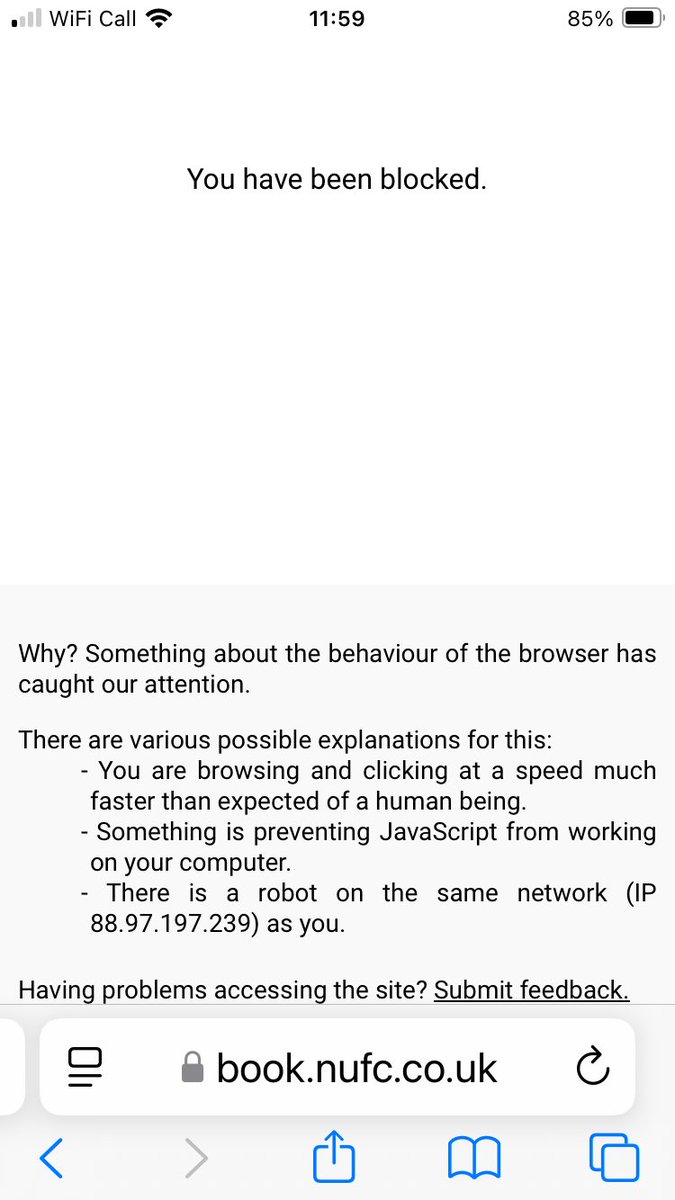 WiFi Call 11:59 85%

You have been blocked.

Why? Something about the behaviour of the browser has caught our attention.

There are various possible explanations for this:
- You are browsing and clicking at a speed much faster than expected of a human being.
- Something is preventing JavaScript from working on your computer.
- There is a robot on the same network (IP 88.97.197.239) as you.

Having problems accessing the site? Submit feedback.

book.nufc.co.uk